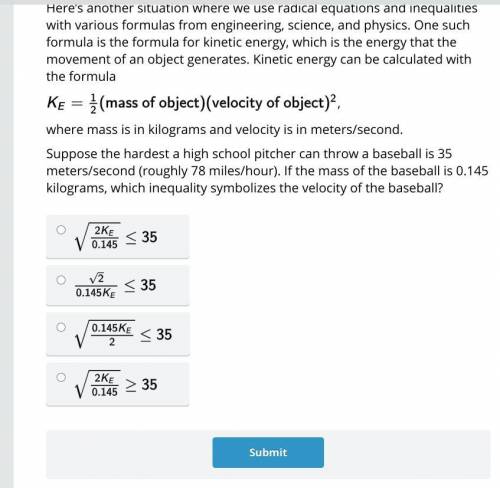 Here's another situation where we use radical equations and inequalities with various formulas from engineering, science, and physics. One such formula is the formula for kinetic energy, which is the energy that the movement of an object generates. Kinetic energy can be calculated with the formula

$K_E = \frac{1}{2}(\text{mass of object})(\text{velocity of object})^2$,

where mass is in kilograms and velocity is in meters/second.

Suppose the hardest a high school pitcher can throw a baseball is 35 meters/second (roughly 78 miles/hour). If the mass of the baseball is 0.145 kilograms, which inequality symbolizes the velocity of the baseball?

$\sqrt{\frac{2K_E}{0.145}} \leq 35$

$\frac{\sqrt{2}}{0.145K_E} \leq 35$

$\sqrt{\frac{0.145K_E}{2}} \leq 35$

$\sqrt{\frac{2K_E}{0.145}} \geq 35$

Submit